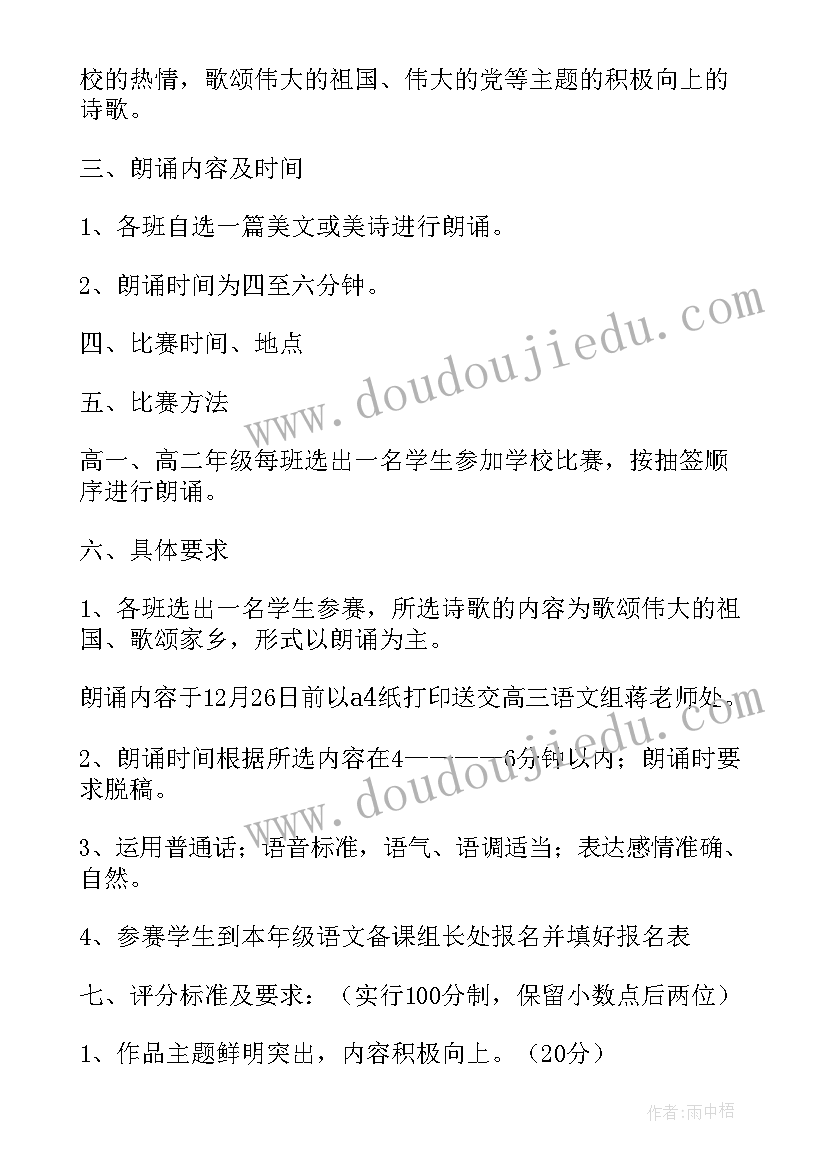 校的热情，歌颂伟大的祖国、伟大的党等主题的积极向上的诗歌。

三、朗诵内容及时间

1、各班自选一篇美文或美诗进行朗诵。

2、朗诵时间为四至六分钟。

四、比赛时间、地点

五、比赛方法

高一、高二年级每班选出一名学生参加学校比赛，按抽签顺序进行朗诵。

六、具体要求

1、各班选出一名学生参赛，所选诗歌的内容为歌颂伟大的祖国、歌颂家乡，形式以朗诵为主。

朗诵内容于12月26日前以a4纸打印送交高三语文组蒋老师处。

2、朗诵时间根据所选内容在4————6分钟以内；朗诵时要求脱稿。

3、运用普通话；语音标准，语气、语调适当；表达感情准确、自然。

4、参赛学生到本年级语文备课组长处报名并填好报名表

七、评分标准及要求：（实行100分制，保留小数点后两位）

1、作品主题鲜明突出，内容积极向上。（20分）

www.doudoujiedu.com

www.doudoujiedu.com

作者：雨中梧